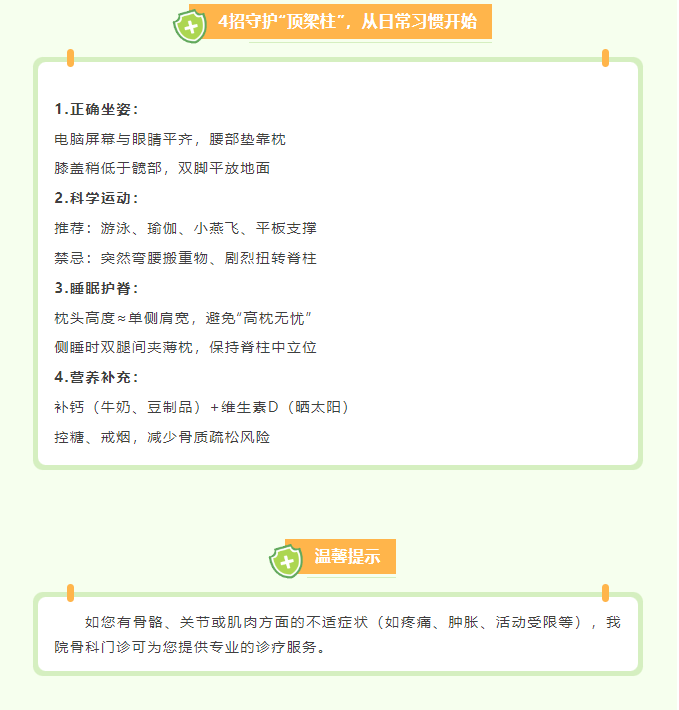 4招守护“顶梁柱”，从日常习惯开始

1.正确坐姿：

电脑屏幕与眼睛平齐，腰部垫靠枕

膝盖稍低于髋部，双脚平放地面

2.科学运动：

推荐：游泳、瑜伽、小燕飞、平板支撑

禁忌：突然弯腰搬重物、剧烈扭转脊柱

3.睡眠护脊：

枕头高度≈单侧肩宽，避免“高枕无忧”

侧睡时双腿间夹薄枕，保持脊柱中立位

4.营养补充：

补钙（牛奶、豆制品）+维生素D（晒太阳）

控糖、戒烟，减少骨质疏松风险

温馨提示

如您有骨骼、关节或肌肉方面的不适症状（如疼痛、肿胀、活动受限等），我院骨科门诊可为您提供专业的诊疗服务。